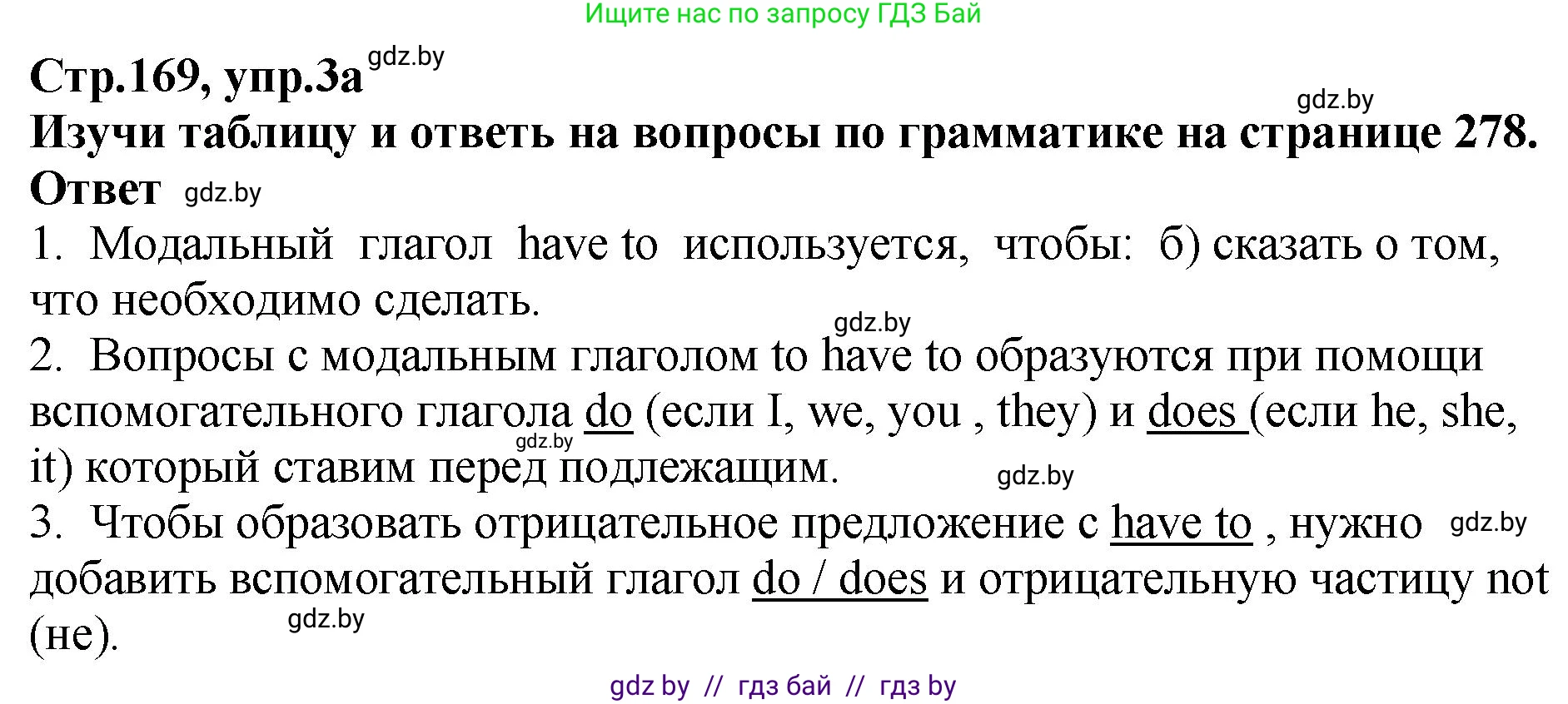 Ищите нас по запросу ГДЗ Бай

Стр.169, упр.3а gdz.by

gdz.by

Изучи таблицу и ответь на вопросы по грамматике на странице 278.

Ответ gdz.by

1. Модальный глагол have to используется, чтобы: б) сказать о том, что необходимо сделать.

gdz.by

2. Вопросы с модальным глаголом to have to образуются при помощи вспомогательного глагола do (если I, we, you , they) и does (если he, she, it) который ставим перед подлежащим. gdz.by gdz.by

3. Чтобы образовать отрицательное предложение с have to , нужно gdz.by добавить вспомогательный глагол do / does и отрицательную частицу not (не). gdz.by

gdz by // гдз бай // гдз by